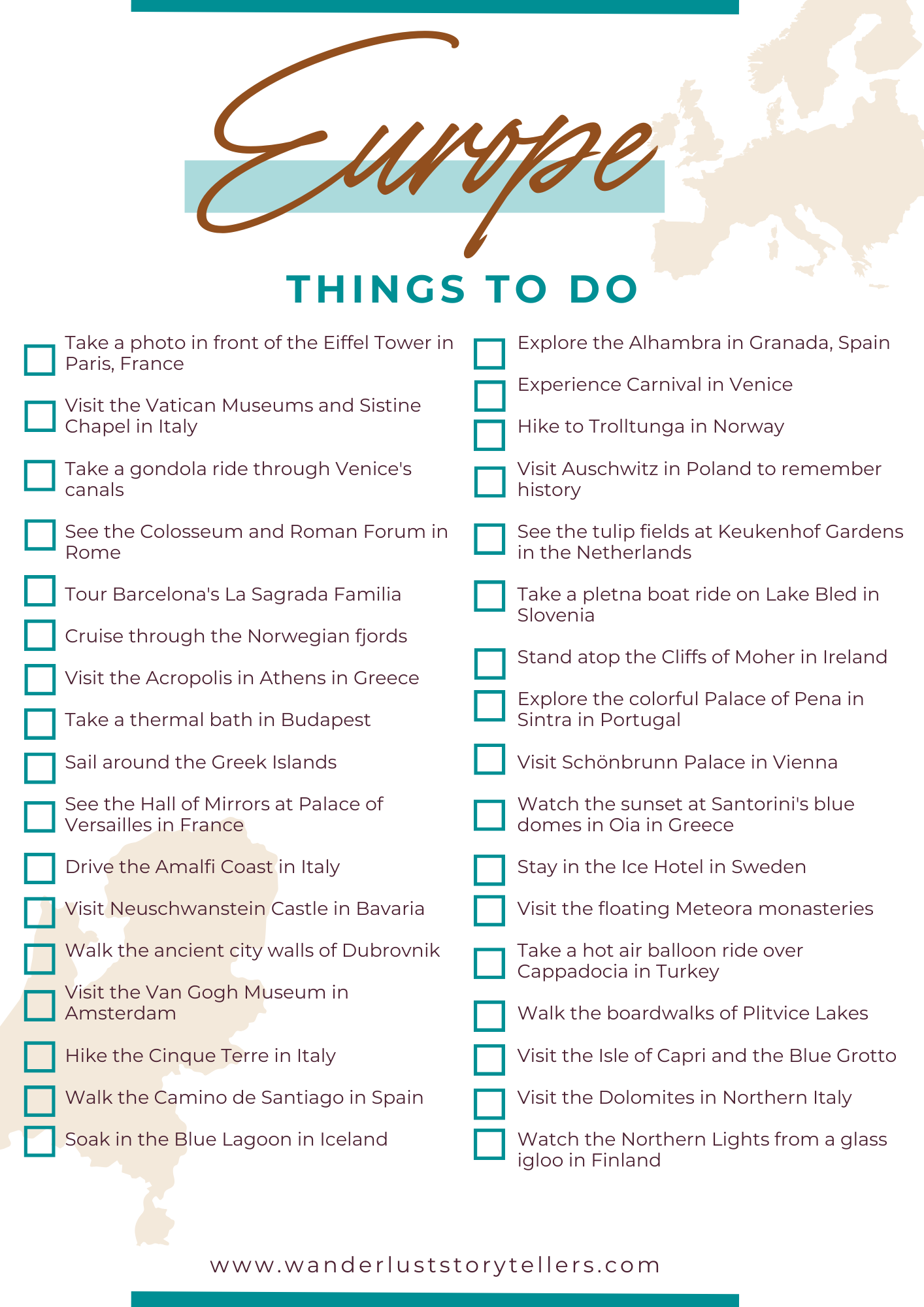 Europe

THINGS TO DO

☐ Take a photo in front of the Eiffel Tower in Paris, France

☐ Visit the Vatican Museums and Sistine Chapel in Italy

☐ Take a gondola ride through Venice's canals

☐ See the Colosseum and Roman Forum in Rome

☐ Tour Barcelona's La Sagrada Familia

☐ Cruise through the Norwegian fjords

☐ Visit the Acropolis in Athens in Greece

☐ Take a thermal bath in Budapest

☐ Sail around the Greek Islands

☐ See the Hall of Mirrors at Palace of Versailles in France

☐ Drive the Amalfi Coast in Italy

☐ Visit Neuschwanstein Castle in Bavaria

☐ Walk the ancient city walls of Dubrovnik

☐ Visit the Van Gogh Museum in Amsterdam

☐ Hike the Cinque Terre in Italy

☐ Walk the Camino de Santiago in Spain

☐ Soak in the Blue Lagoon in Iceland

☐ Explore the Alhambra in Granada, Spain

☐ Experience Carnival in Venice

☐ Hike to Trolltunga in Norway

☐ Visit Auschwitz in Poland to remember history

☐ See the tulip fields at Keukenhof Gardens in the Netherlands

☐ Take a pletna boat ride on Lake Bled in Slovenia

☐ Stand atop the Cliffs of Moher in Ireland

☐ Explore the colorful Palace of Pena in Sintra in Portugal

☐ Visit Schönbrunn Palace in Vienna

☐ Watch the sunset at Santorini's blue domes in Oia in Greece

☐ Stay in the Ice Hotel in Sweden

☐ Visit the floating Meteora monasteries

☐ Take a hot air balloon ride over Cappadocia in Turkey

☐ Walk the boardwalks of Plitvice Lakes

☐ Visit the Isle of Capri and the Blue Grotto

☐ Visit the Dolomites in Northern Italy

☐ Watch the Northern Lights from a glass igloo in Finland

www.wanderluststorytellers.com